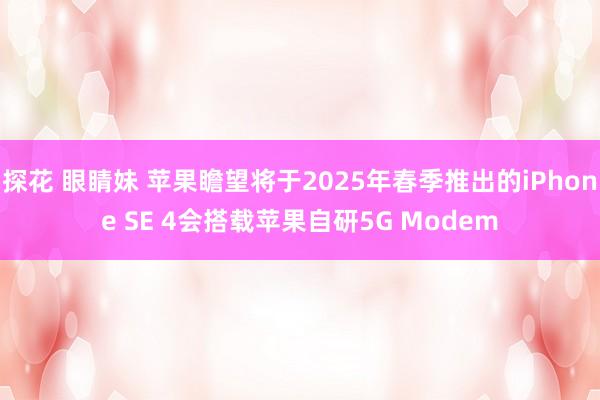 探花 眼睛妹 苹果瞻望将于2025年春季推出的iPhone SE 4会搭载苹果自研5G Modem